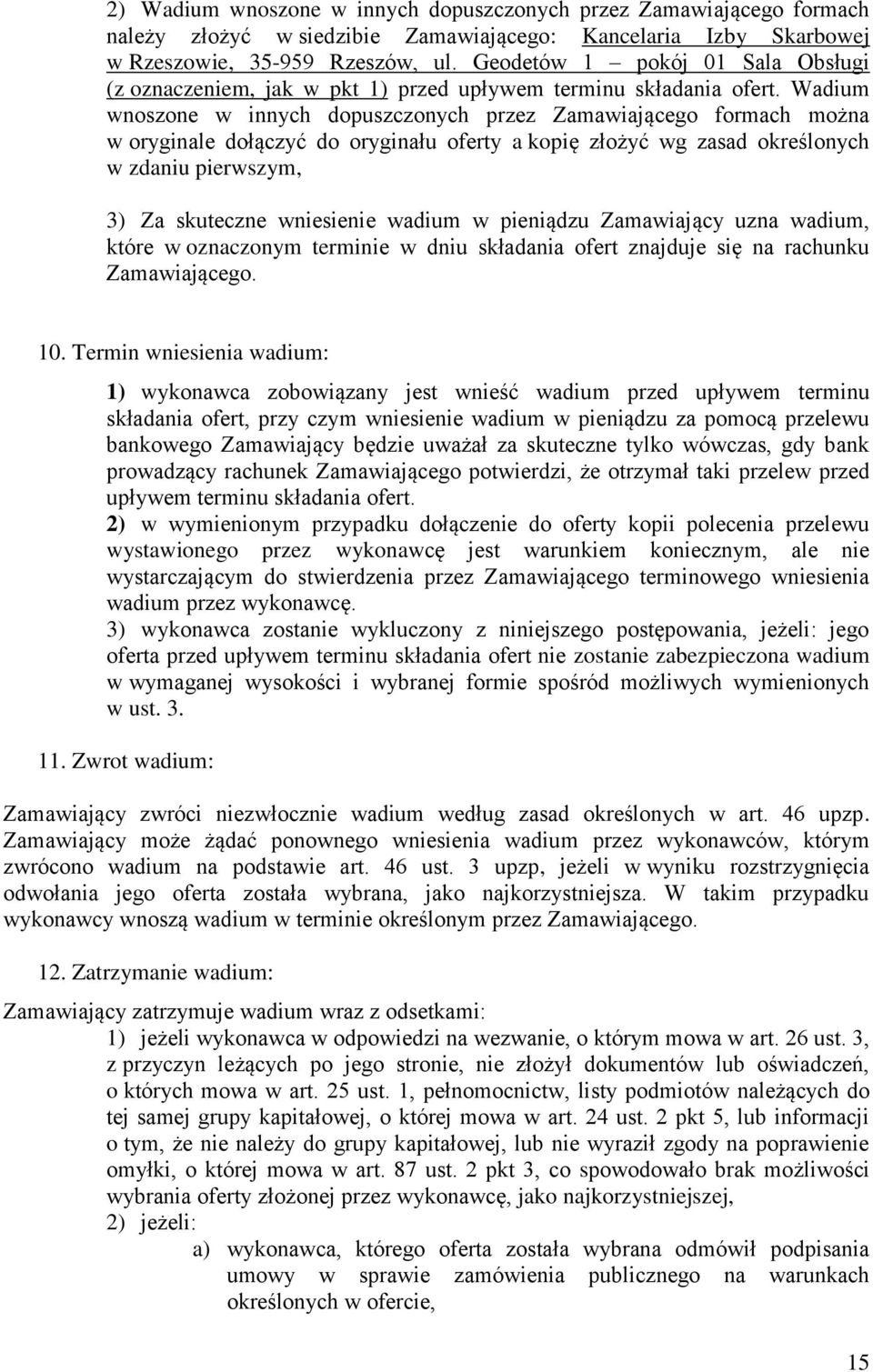 2) Wadium wnoszone w innych dopuszczonych przez Zamawiającego formach należy złożyć w siedzibie Zamawiającego: Kancelaria Izby Skarbowej w Rzeszowie, 35-959 Rzeszów, ul. Geodetów 1 – pokój 01 Sala Obsługi (z oznaczeniem, jak w pkt 1) przed upływem terminu składania ofert. Wadium wnoszone w innych dopuszczonych przez Zamawiającego formach można w oryginale dołączyć do oryginału oferty a kopię złożyć wg zasad określonych w zdaniu pierwszym,

3) Za skuteczne wniesienie wadium w pieniądzu Zamawiający uzna wadium, które w oznaczonym terminie w dniu składania ofert znajduje się na rachunku Zamawiającego.

10. Termin wniesienia wadium:

1) wykonawca zobowiązany jest wnieść wadium przed upływem terminu składania ofert, przy czym wniesienie wadium w pieniądzu za pomocą przelewu bankowego Zamawiający będzie uważał za skuteczne tylko wówczas, gdy bank prowadzący rachunek Zamawiającego potwierdzi, że otrzymał taki przelew przed upływem terminu składania ofert.
2) w wymienionym przypadku dołączenie do oferty kopii polecenia przelewu wystawionego przez wykonawcę jest warunkiem koniecznym, ale nie wystarczającym do stwierdzenia przez Zamawiającego terminowego wniesienia wadium przez wykonawcę.
3) wykonawca zostanie wykluczony z niniejszego postępowania, jeżeli: jego oferta przed upływem terminu składania ofert nie zostanie zabezpieczona wadium w wymaganej wysokości i wybranej formie spośród możliwych wymienionych w ust. 3.

11. Zwrot wadium:

Zamawiający zwróci niezwłocznie wadium według zasad określonych w art. 46 upzp. Zamawiający może żądać ponownego wniesienia wadium przez wykonawców, którym zwrócono wadium na podstawie art. 46 ust. 3 upzp, jeżeli w wyniku rozstrzygnięcia odwołania jego oferta została wybrana, jako najkorzystniejsza. W takim przypadku wykonawcy wnoszą wadium w terminie określonym przez Zamawiającego.

12. Zatrzymanie wadium:

Zamawiający zatrzymuje wadium wraz z odsetkami:
1) jeżeli wykonawca w odpowiedzi na wezwanie, o którym mowa w art. 26 ust. 3, z przyczyn leżących po jego stronie, nie złożył dokumentów lub oświadczeń, o których mowa w art. 25 ust. 1, pełnomocnictw, listy podmiotów należących do tej samej grupy kapitałowej, o której mowa w art. 24 ust. 2 pkt 5, lub informacji o tym, że nie należy do grupy kapitałowej, lub nie wyraził zgody na poprawienie omyłki, o której mowa w art. 87 ust. 2 pkt 3, co spowodowało brak możliwości wybrania oferty złożonej przez wykonawcę, jako najkorzystniejszej,
2) jeżeli:
a) wykonawca, którego oferta została wybrana odmówił podpisania umowy w sprawie zamówienia publicznego na warunkach określonych w ofercie,

15